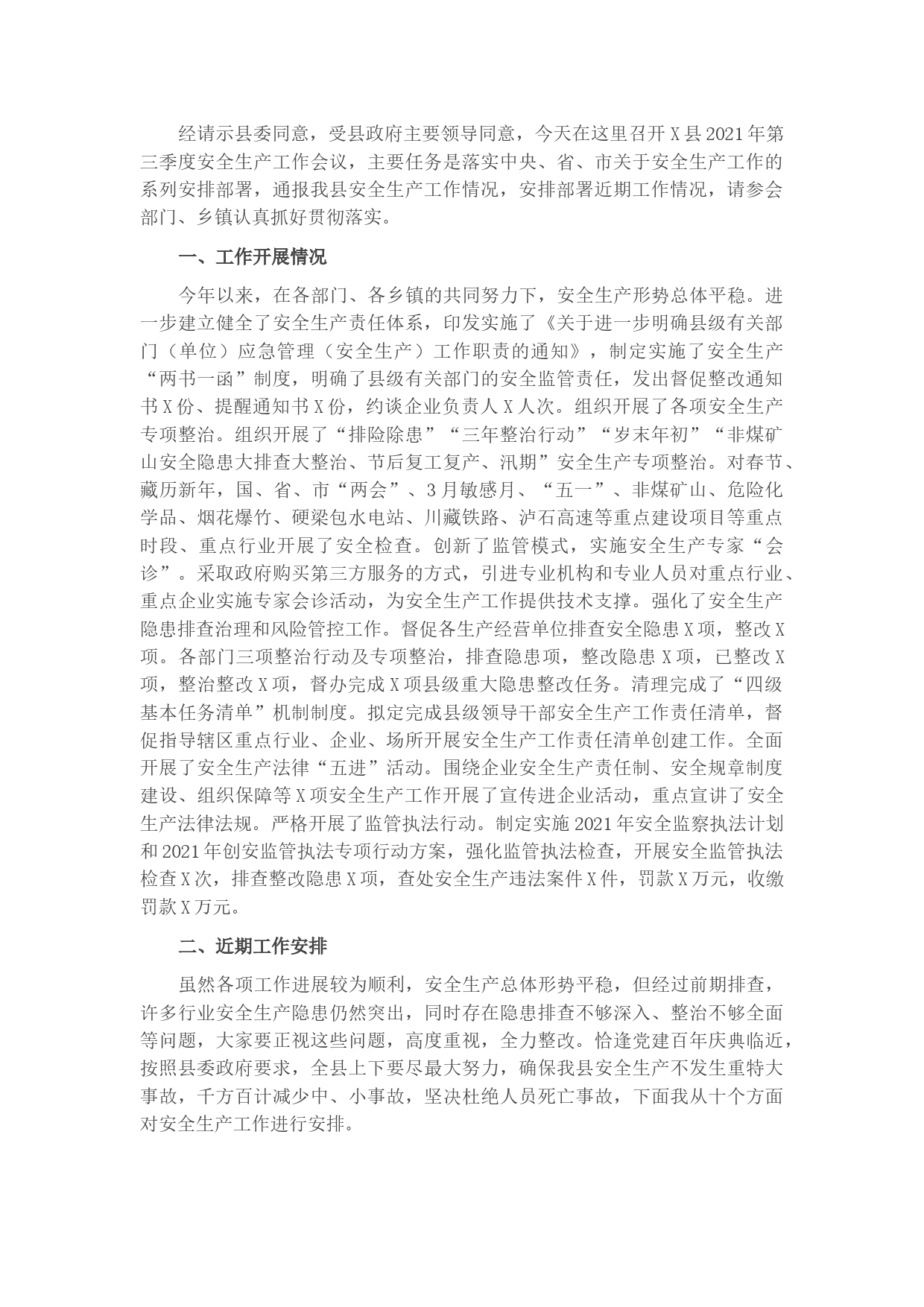 经请示县委同意，受县政府主要领导同意，今天在这里召开X县2021年第三季度安全生产工作会议，主要任务是落实中央、省、市关于安全生产工作的系列安排部署，通报我县安全生产工作情况，安排部署近期工作情况，请参会部门、乡镇认真抓好贯彻落实。

一、工作开展情况

今年以来，在各部门、各乡镇的共同努力下，安全生产形势总体平稳。进一步建立健全了安全生产责任体系，印发实施了《关于进一步明确县级有关部门（单位）应急管理（安全生产）工作职责的通知》，制定实施了安全生产“两书一函”制度，明确了县级有关部门的安全监管责任，发出督促整改通知书X份、提醒通知书X份，约谈企业负责人X人次。组织开展了各项安全生产专项整治。组织开展了“排险除患”“三年整治行动”“岁末年初”“非煤矿山安全隐患大排查大整治、节后复工复产、汛期”安全生产专项整治。对春节、藏历新年，国、省、市“两会”、3月敏感月、“五一”、非煤矿山、危险化学品、烟花爆竹、硬梁包水电站、川藏铁路、泸石高速等重点建设项目等重点时段、重点行业开展了安全检查。创新了监管模式，实施安全生产专家“会诊”。采取政府购买第三方服务的方式，引进专业机构和专业人员对重点行业、重点企业实施专家会诊活动，为安全生产工作提供技术支撑。强化了安全生产隐患排查治理和风险管控工作。督促各生产经营单位排查安全隐患X项，整改X项。各部门三项整治行动及专项整治，排查隐患项，整改隐患X项，已整改X项，整治整改X项，督办完成X项县级重大隐患整改任务。清理完成了“四级基本任务清单”机制制度。拟定完成县级领导干部安全生产工作责任清单，督促指导辖区重点行业、企业、场所开展安全生产工作责任清单创建工作。全面开展了安全生产法律“五进”活动。围绕企业安全生产责任制、安全规章制度建设、组织保障等X项安全生产工作开展了宣传进企业活动，重点宣讲了安全生产法律法规。严格开展了监管执法行动。制定实施2021年安全监察执法计划和2021年创安监管执法专项行动方案，强化监管执法检查，开展安全监管执法检查X次，排查整改隐患X项，查处安全生产违法案件X件，罚款X万元，收缴罚款X万元。

二、近期工作安排

虽然各项工作进展较为顺利，安全生产总体形势平稳，但经过前期排查，许多行业安全生产隐患仍然突出，同时存在隐患排查不够深入、整治不够全面等问题，大家要正视这些问题，高度重视，全力整改。恰逢党建百年庆典临近，按照县委政府要求，全县上下要尽最大努力，确保我县安全生产不发生重特大事故，千方百计减少中、小事故，坚决杜绝人员死亡事故，下面我从十个方面对安全生产工作进行安排。